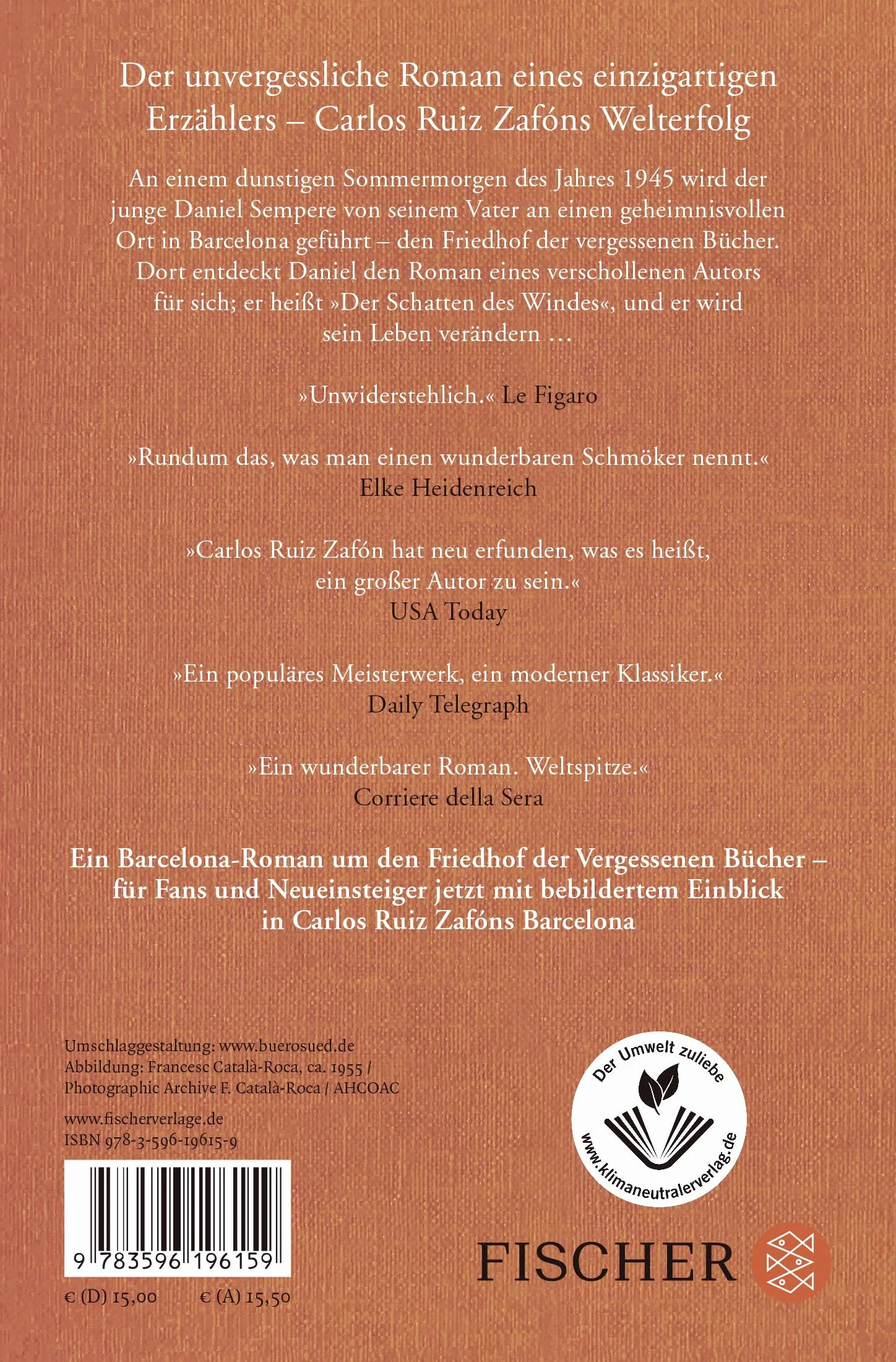 Der unvergessliche Roman eines einzigartigen Erzählers – Carlos Ruiz Zafóns Welterfolg

An einem dunstigen Sommermorgen des Jahres 1945 wird der junge Daniel Sempere von seinem Vater an einen geheimnisvollen Ort in Barcelona geführt – den Friedhof der vergessenen Bücher. Dort entdeckt Daniel den Roman eines verschollenen Autors für sich; er heißt »Der Schatten des Windes«, und er wird sein Leben verändern …

»Unwiderstehlich.« Le Figaro

»Rundum das, was man einen wunderbaren Schmöker nennt.«
Elke Heidenreich

»Carlos Ruiz Zafón hat neu erfunden, was es heißt, ein großer Autor zu sein.«
USA Today

»Ein populäres Meisterwerk, ein moderner Klassiker.«
Daily Telegraph

»Ein wunderbarer Roman. Weltspitze.«
Corriere della Sera

Ein Barcelona-Roman um den Friedhof der Vergessenen Bücher – für Fans und Neueinsteiger jetzt mit bebildertem Einblick in Carlos Ruiz Zafóns Barcelona

Umschlaggestaltung: www.buerosued.de
Abbildung: Francesc Català-Roca, ca. 1955 / Photographic Archive F. Català-Roca / AHCOAC

www.fischerverlage.de
ISBN 978-3-596-19615-9

9 783596 196159

€ (D) 15,00 € (A) 15,50

Der Umwelt zuliebe
www.klimaneutralerverlag.de

FISCHER